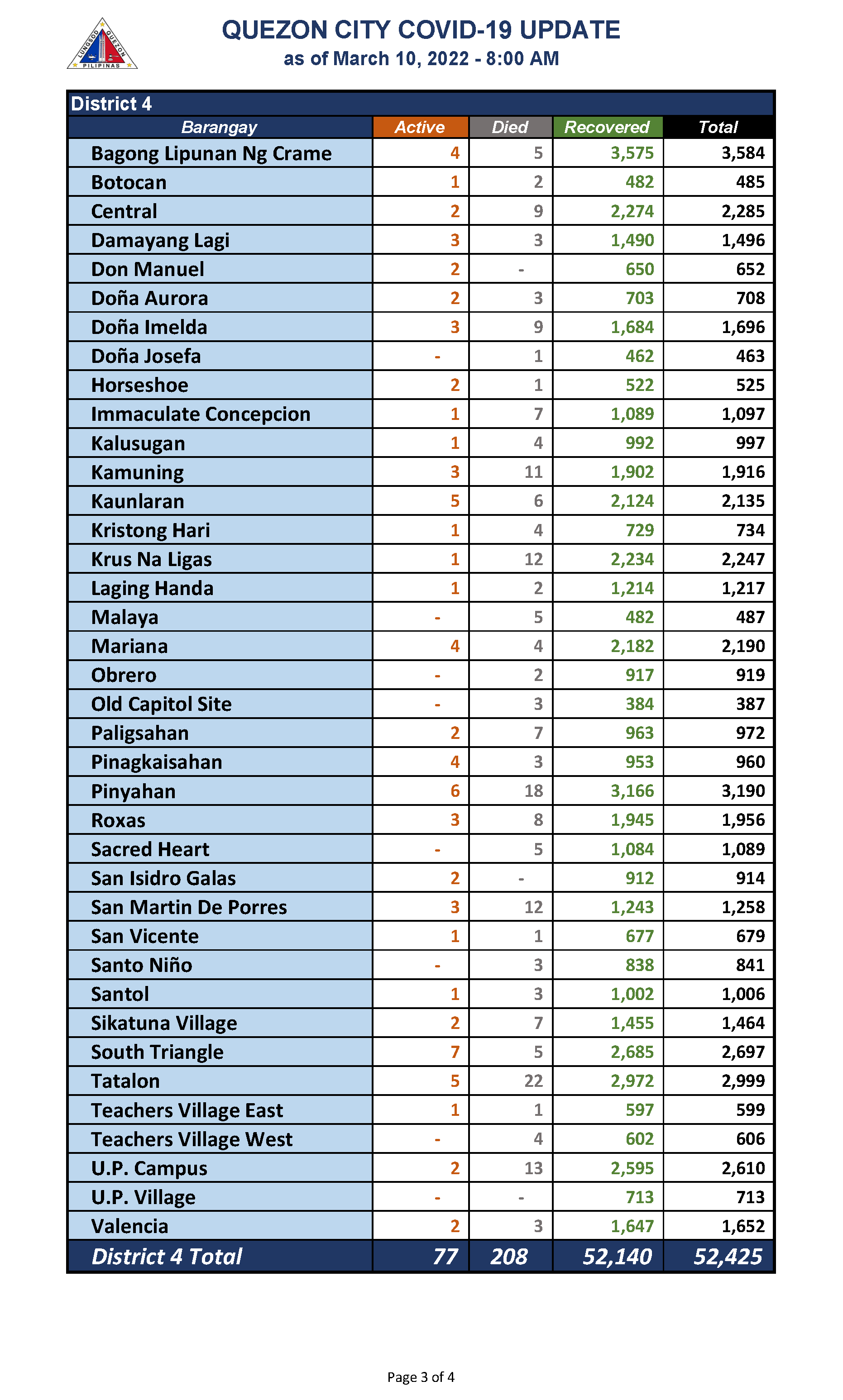 LUNGSOD QUEZON PILIPINAS

QUEZON CITY COVID-19 UPDATE
as of March 10, 2022 - 8:00 AM

District 4

| Barangay | Active | Died | Recovered | Total |
|---|---|---|---|---|
| Bagong Lipunan Ng Crame | 4 | 5 | 3,575 | 3,584 |
| Botocan | 1 | 2 | 482 | 485 |
| Central | 2 | 9 | 2,274 | 2,285 |
| Damayang Lagi | 3 | 3 | 1,490 | 1,496 |
| Don Manuel | 2 | - | 650 | 652 |
| Doña Aurora | 2 | 3 | 703 | 708 |
| Doña Imelda | 3 | 9 | 1,684 | 1,696 |
| Doña Josefa | - | 1 | 462 | 463 |
| Horseshoe | 2 | 1 | 522 | 525 |
| Immaculate Concepcion | 1 | 7 | 1,089 | 1,097 |
| Kalusugan | 1 | 4 | 992 | 997 |
| Kamuning | 3 | 11 | 1,902 | 1,916 |
| Kaunlaran | 5 | 6 | 2,124 | 2,135 |
| Kristong Hari | 1 | 4 | 729 | 734 |
| Krus Na Ligas | 1 | 12 | 2,234 | 2,247 |
| Laging Handa | 1 | 2 | 1,214 | 1,217 |
| Malaya | - | 5 | 482 | 487 |
| Mariana | 4 | 4 | 2,182 | 2,190 |
| Obrero | - | 2 | 917 | 919 |
| Old Capitol Site | - | 3 | 384 | 387 |
| Paligsahan | 2 | 7 | 963 | 972 |
| Pinagkaisahan | 4 | 3 | 953 | 960 |
| Pinyahan | 6 | 18 | 3,166 | 3,190 |
| Roxas | 3 | 8 | 1,945 | 1,956 |
| Sacred Heart | - | 5 | 1,084 | 1,089 |
| San Isidro Galas | 2 | - | 912 | 914 |
| San Martin De Porres | 3 | 12 | 1,243 | 1,258 |
| San Vicente | 1 | 1 | 677 | 679 |
| Santo Niño | - | 3 | 838 | 841 |
| Santol | 1 | 3 | 1,002 | 1,006 |
| Sikatuna Village | 2 | 7 | 1,455 | 1,464 |
| South Triangle | 7 | 5 | 2,685 | 2,697 |
| Tatalon | 5 | 22 | 2,972 | 2,999 |
| Teachers Village East | 1 | 1 | 597 | 599 |
| Teachers Village West | - | 4 | 602 | 606 |
| U.P. Campus | 2 | 13 | 2,595 | 2,610 |
| U.P. Village | - | - | 713 | 713 |
| Valencia | 2 | 3 | 1,647 | 1,652 |
| District 4 Total | 77 | 208 | 52,140 | 52,425 |

Page 3 of 4